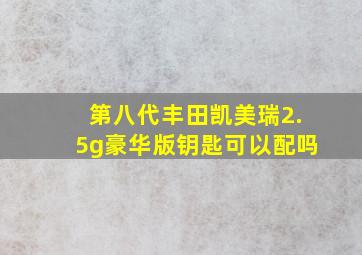 第八代丰田凯美瑞2.5g豪华版钥匙可以配吗